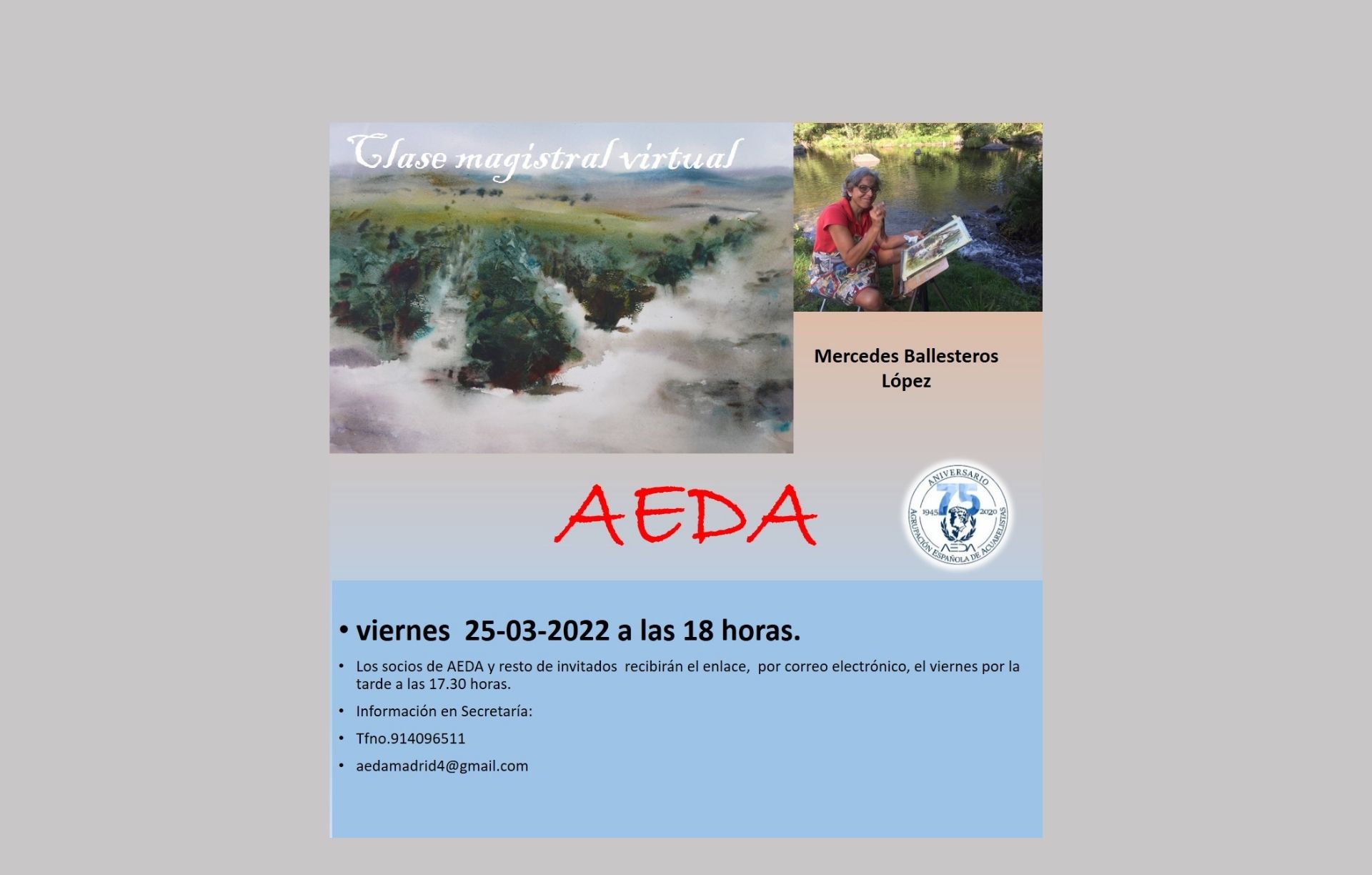 Clase magistral virtual

Mercedes Ballesteros López

AEDA

ANIVERSARIO 75 1945 2020 AEDA AGRUPACIÓN ESPAÑOLA DE ACUARELISTAS

• viernes 25-03-2022 a las 18 horas.

• Los socios de AEDA y resto de invitados recibirán el enlace, por correo electrónico, el viernes por la tarde a las 17.30 horas.

• Información en Secretaría:

• Tfno.914096511

• aedamadrid4@gmail.com